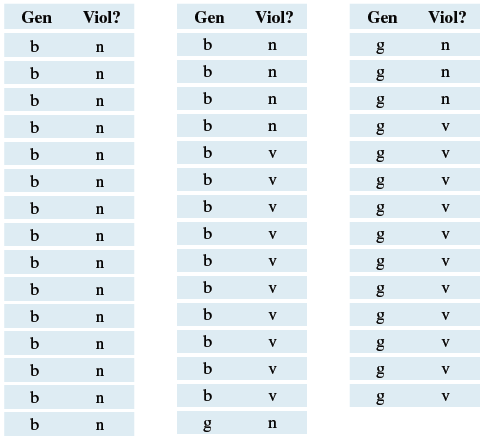 | Gen | Viol? |
|---|---|
| b | n |
| b | n |
| b | n |
| b | n |
| b | n |
| b | n |
| b | n |
| b | n |
| b | n |
| b | n |
| b | n |
| b | n |
| b | n |
| b | n |
| b | n |

| Gen | Viol? |
|---|---|
| b | n |
| b | n |
| b | n |
| b | n |
| b | v |
| b | v |
| b | v |
| b | v |
| b | v |
| b | v |
| b | v |
| b | v |
| b | v |
| b | v |
| g | n |

| Gen | Viol? |
|---|---|
| g | n |
| g | n |
| g | n |
| g | v |
| g | v |
| g | v |
| g | v |
| g | v |
| g | v |
| g | v |
| g | v |
| g | v |
| g | v |
| g | v |